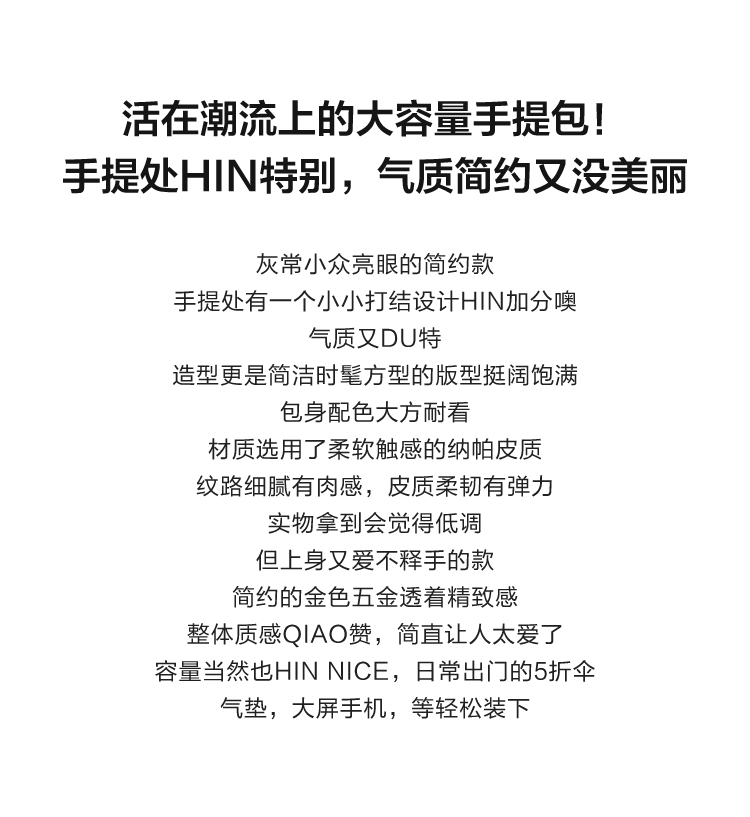 活在潮流上的大容量手提包！
手提处HIN特别，气质简约又没美丽

灰常小众亮眼的简约款
手提处有一个小小打结设计HIN加分噢
气质又DU特
造型更是简洁时髦方型的版型挺阔饱满
包身配色大方耐看
材质选用了柔软触感的纳帕皮质
纹路细腻有肉感，皮质柔韧有弹力
实物拿到会觉得低调
但上身又爱不释手的款
简约的金色五金透着精致感
整体质感QIAO赞，简直让人太爱了
容量当然也HIN NICE，日常出门的5折伞
气垫，大屏手机，等轻松装下